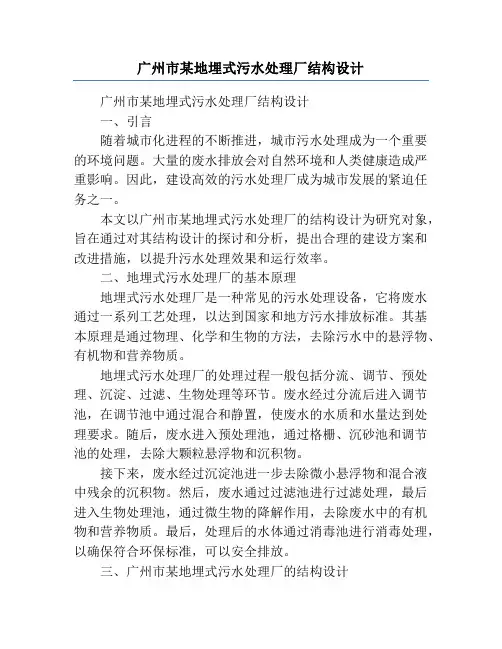 广州市某地埋式污水处理厂结构设计

广州市某地埋式污水处理厂结构设计

一、引言

随着城市化进程的不断推进，城市污水处理成为一个重要的环境问题。大量的废水排放会对自然环境和人类健康造成严重影响。因此，建设高效的污水处理厂成为城市发展的紧迫任务之一。

本文以广州市某地埋式污水处理厂的结构设计为研究对象，旨在通过对其结构设计的探讨和分析，提出合理的建设方案和改进措施，以提升污水处理效果和运行效率。

二、地埋式污水处理厂的基本原理

地埋式污水处理厂是一种常见的污水处理设备，它将废水通过一系列工艺处理，以达到国家和地方污水排放标准。其基本原理是通过物理、化学和生物的方法，去除污水中的悬浮物、有机物和营养物质。

地埋式污水处理厂的处理过程一般包括分流、调节、预处理、沉淀、过滤、生物处理等环节。废水经过分流后进入调节池，在调节池中通过混合和静置，使废水的水质和水量达到处理要求。随后，废水进入预处理池，通过格栅、沉砂池和调节池的处理，去除大颗粒悬浮物和沉积物。

接下来，废水经过沉淀池进一步去除微小悬浮物和混合液中残余的沉积物。然后，废水通过过滤池进行过滤处理，最后进入生物处理池，通过微生物的降解作用，去除废水中的有机物和营养物质。最后，处理后的水体通过消毒池进行消毒处理，以确保符合环保标准，可以安全排放。

三、广州市某地埋式污水处理厂的结构设计